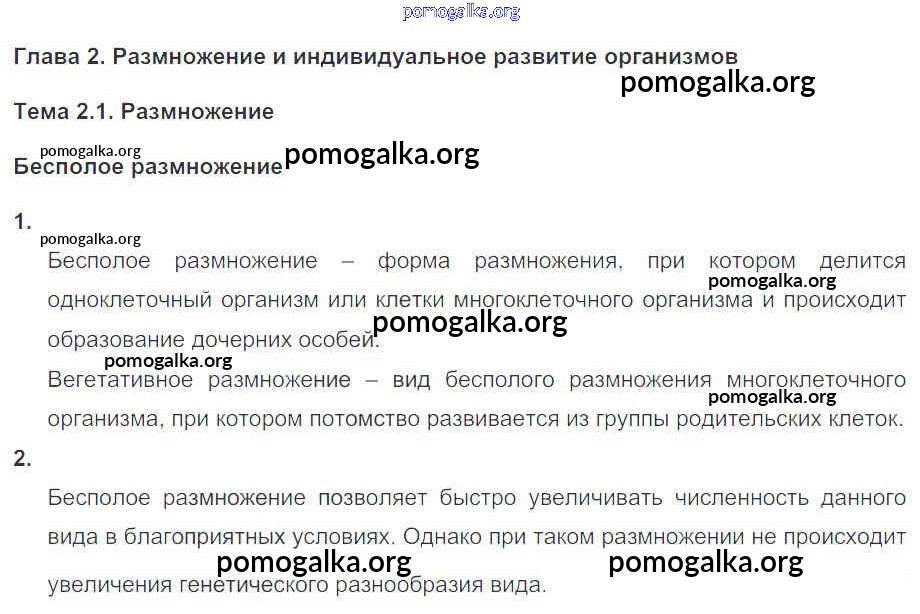 Глава 2. Размножение и индивидуальное развитие организмов

Тема 2.1. Размножение

Бесполое размножение

1.

Бесполое размножение – форма размножения, при котором делится одноклеточный организм или клетки многоклеточного организма и происходит образование дочерних особей.

Вегетативное размножение – вид бесполого размножения многоклеточного организма, при котором потомство развивается из группы родительских клеток.

2.

Бесполое размножение позволяет быстро увеличивать численность данного вида в благоприятных условиях. Однако при таком размножении не происходит увеличения генетического разнообразия вида.

pomogalka.org